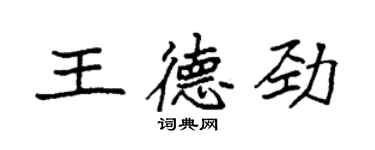 王德劲

词典网